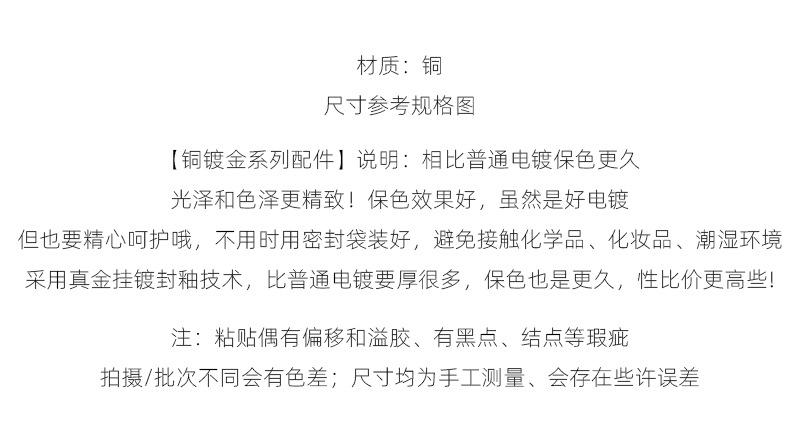 材质：铜

尺寸参考规格图

【铜镀金系列配件】说明：相比普通电镀保色更久

光泽和色泽更精致！保色效果好，虽然是好电镀

但也要精心呵护哦，不用时用密封袋装好，避免接触化学品、化妆品、潮湿环境

采用真金挂镀封釉技术，比普通电镀要厚很多，保色也是更久，性比价更高些!

注：粘贴偶有偏移和溢胶、有黑点、结点等瑕疵

拍摄/批次不同会有色差；尺寸均为手工测量、会存在些许误差